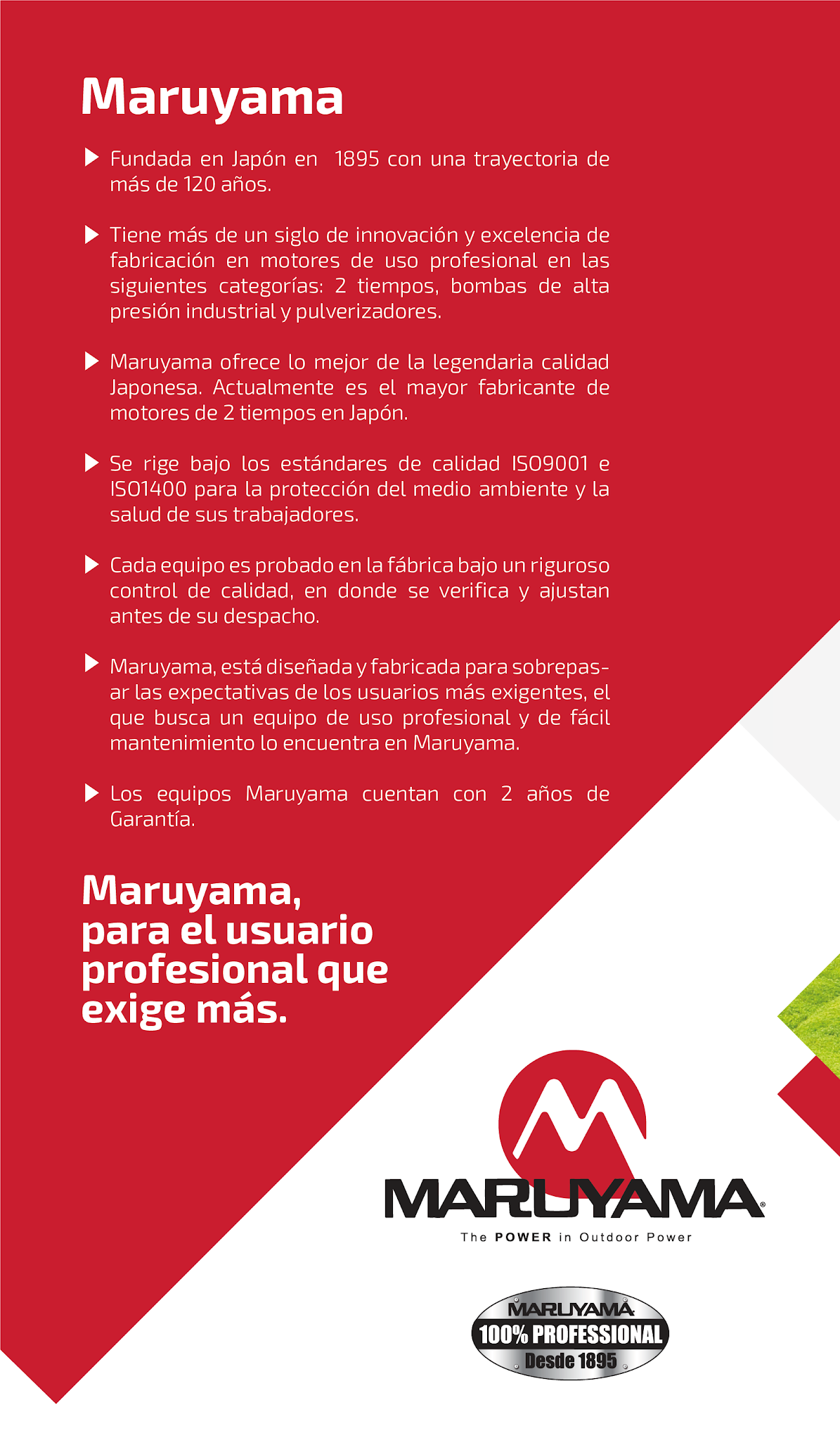 Maruyama

▶ Fundada en Japón en 1895 con una trayectoria de más de 120 años.

▶ Tiene más de un siglo de innovación y excelencia de fabricación en motores de uso profesional en las siguientes categorías: 2 tiempos, bombas de alta presión industrial y pulverizadores.

▶ Maruyama ofrece lo mejor de la legendaria calidad Japonesa. Actualmente es el mayor fabricante de motores de 2 tiempos en Japón.

▶ Se rige bajo los estándares de calidad ISO9001 e ISO1400 para la protección del medio ambiente y la salud de sus trabajadores.

▶ Cada equipo es probado en la fábrica bajo un riguroso control de calidad, en donde se verifica y ajustan antes de su despacho.

▶ Maruyama, está diseñada y fabricada para sobrepasar las expectativas de los usuarios más exigentes, el que busca un equipo de uso profesional y de fácil mantenimiento lo encuentra en Maruyama.

▶ Los equipos Maruyama cuentan con 2 años de Garantía.

Maruyama,
para el usuario
profesional que
exige más.

MARUYAMA®
The POWER in Outdoor Power

MARUYAMA
100% PROFESSIONAL
Desde 1895